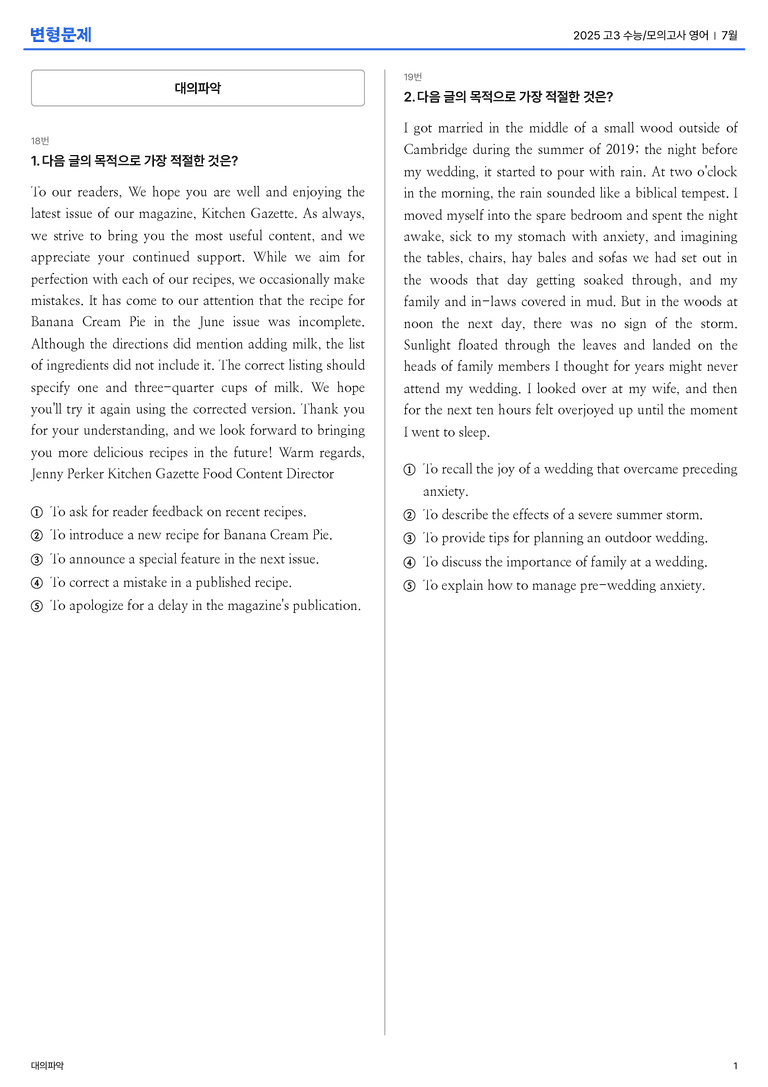 변형문제

2025 고3 수능/모의고사 영어 | 7월

대의파악

18번

1. 다음 글의 목적으로 가장 적절한 것은?

To our readers, We hope you are well and enjoying the latest issue of our magazine, Kitchen Gazette. As always, we strive to bring you the most useful content, and we appreciate your continued support. While we aim for perfection with each of our recipes, we occasionally make mistakes. It has come to our attention that the recipe for Banana Cream Pie in the June issue was incomplete. Although the directions did mention adding milk, the list of ingredients did not include it. The correct listing should specify one and three-quarter cups of milk. We hope you'll try it again using the corrected version. Thank you for your understanding, and we look forward to bringing you more delicious recipes in the future! Warm regards, Jenny Perker Kitchen Gazette Food Content Director

① To ask for reader feedback on recent recipes.
② To introduce a new recipe for Banana Cream Pie.
③ To announce a special feature in the next issue.
④ To correct a mistake in a published recipe.
⑤ To apologize for a delay in the magazine's publication.

19번

2. 다음 글의 목적으로 가장 적절한 것은?

I got married in the middle of a small wood outside of Cambridge during the summer of 2019; the night before my wedding, it started to pour with rain. At two o'clock in the morning, the rain sounded like a biblical tempest. I moved myself into the spare bedroom and spent the night awake, sick to my stomach with anxiety, and imagining the tables, chairs, hay bales and sofas we had set out in the woods that day getting soaked through, and my family and in-laws covered in mud. But in the woods at noon the next day, there was no sign of the storm. Sunlight floated through the leaves and landed on the heads of family members I thought for years might never attend my wedding. I looked over at my wife, and then for the next ten hours felt overjoyed up until the moment I went to sleep.

① To recall the joy of a wedding that overcame preceding anxiety.
② To describe the effects of a severe summer storm.
③ To provide tips for planning an outdoor wedding.
④ To discuss the importance of family at a wedding.
⑤ To explain how to manage pre-wedding anxiety.

대의파악

1